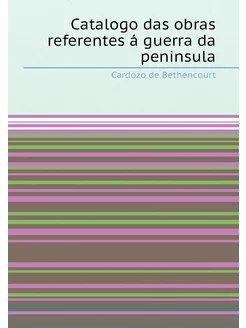 Catalogo das obras referentes á guerra da peninsula

Cardozo de Bethencourt